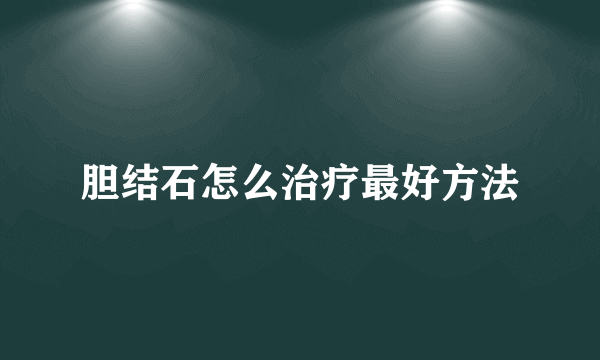 胆结石怎么治疗最好方法